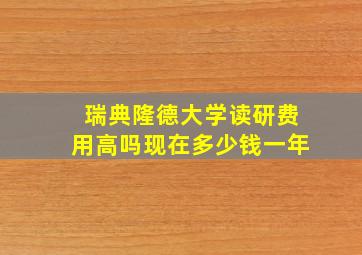 瑞典隆德大学读研费用高吗现在多少钱一年